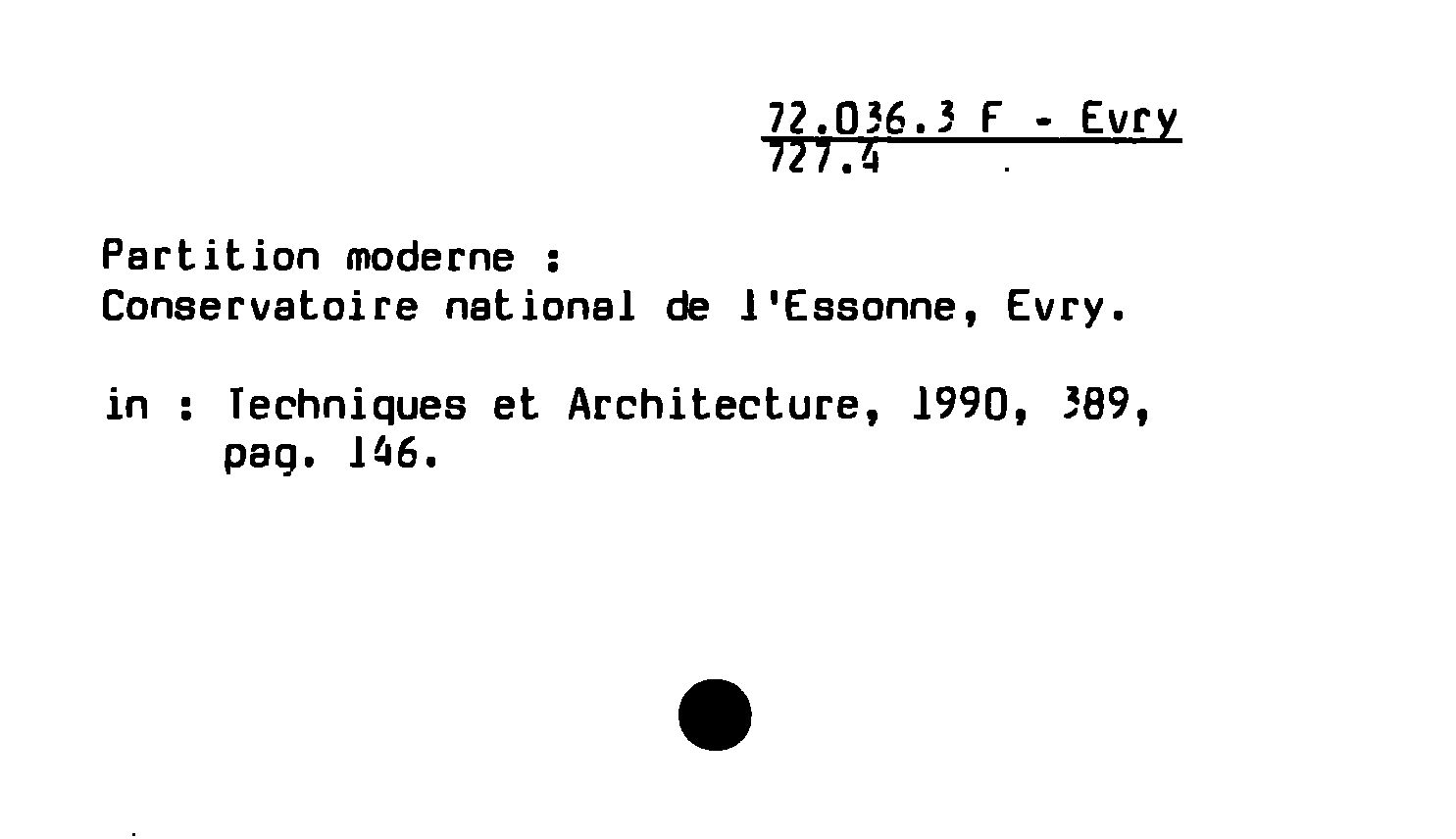 72.036.3 F - Evry
727.4

Partition moderne :
Conservatoire national de l'Essonne, Evry.

in : Techniques et Architecture, 1990, 389,
pag. 146.